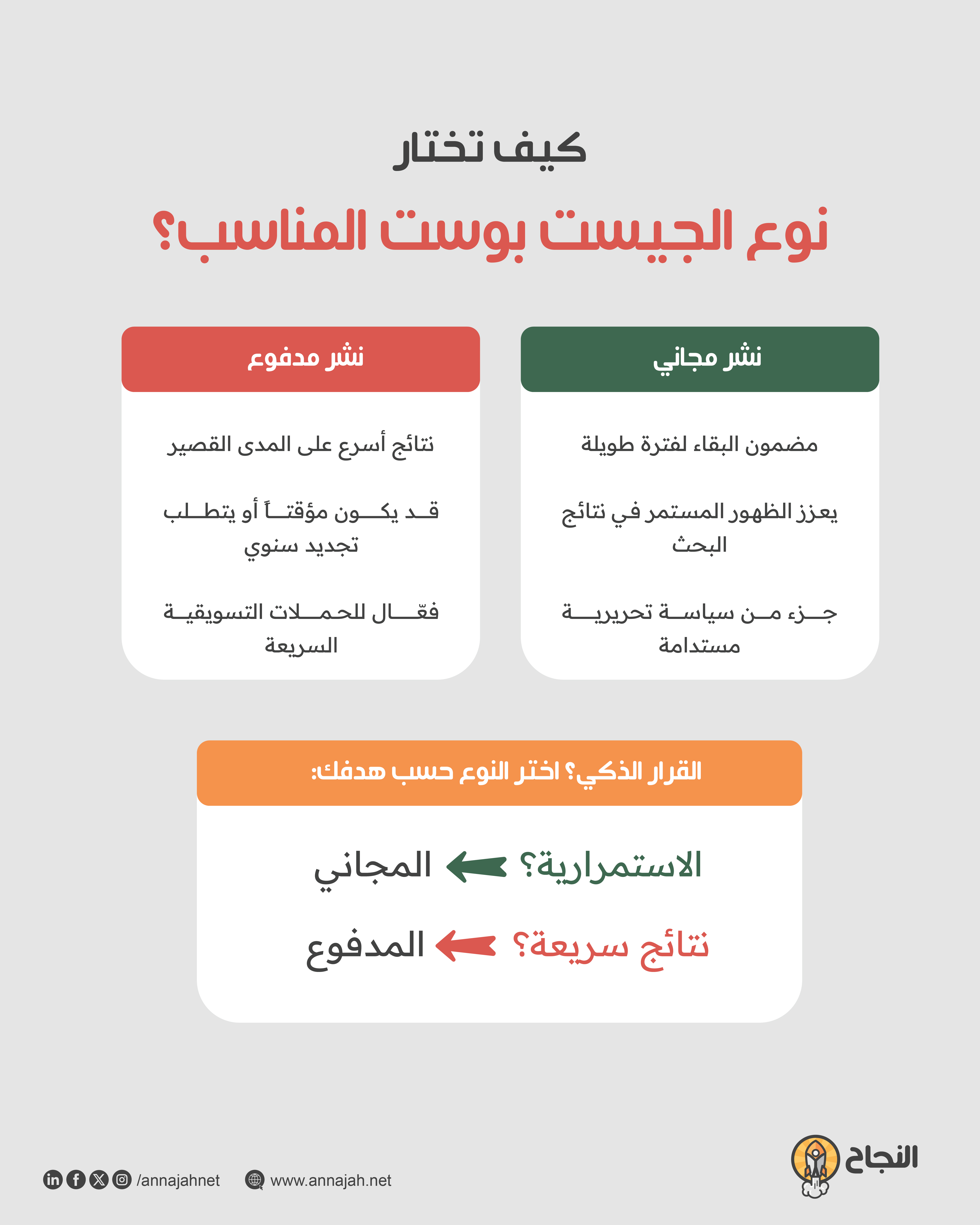 كيف تختار

نوع الجيست بوست المناسب؟

نشر مجاني

مضمون البقاء لفترة طويلة

يعزز الظهور المستمر في نتائج البحث

جزء من سياسة تحريرية مستدامة

نشر مدفوع

نتائج أسرع على المدى القصير

قد يكون مؤقتاً أو يتطلب تجديد سنوي

فعّال للحملات التسويقية السريعة

القرار الذكي؟ اختر النوع حسب هدفك:

الاستمرارية؟ المجاني

نتائج سريعة؟ المدفوع

النجاح

/annajahnet

www.annajah.net